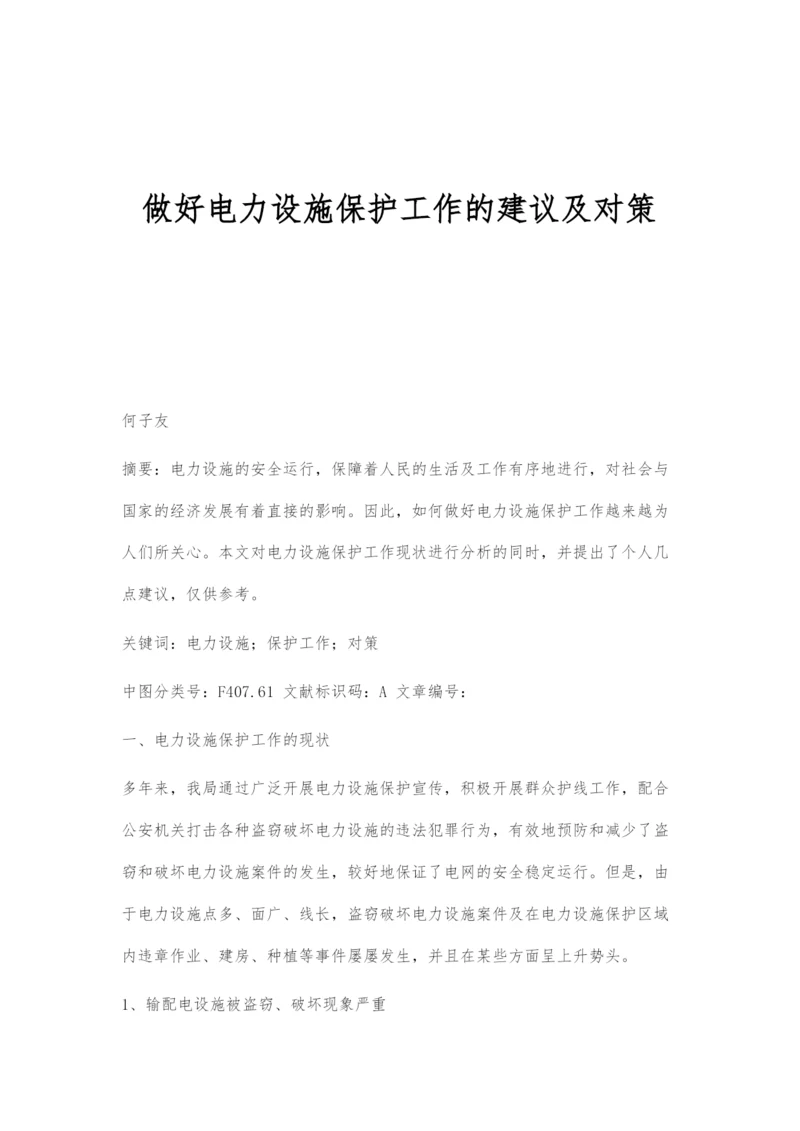 做好电力设施保护工作的建议及对策

何子友

摘要：电力设施的安全运行，保障着人民的生活及工作有序地进行，对社会与国家的经济发展有着直接的影响。因此，如何做好电力设施保护工作越来越为人们所关心。本文对电力设施保护工作现状进行分析的同时，并提出了个人几点建议，仅供参考。

关键词：电力设施；保护工作；对策

中图分类号：F407.61 文献标识码：A 文章编号：

一、电力设施保护工作的现状

多年来，我局通过广泛开展电力设施保护宣传，积极开展群众护线工作，配合公安机关打击各种盗窃破坏电力设施的违法犯罪行为，有效地预防和减少了盗窃和破坏电力设施案件的发生，较好地保证了电网的安全稳定运行。但是，由于电力设施点多、面广、线长，盗窃破坏电力设施案件及在电力设施保护区域内违章作业、建房、种植等事件屡屡发生，并且在某些方面呈上升势头。

1、输配电设施被盗窃、破坏现象严重